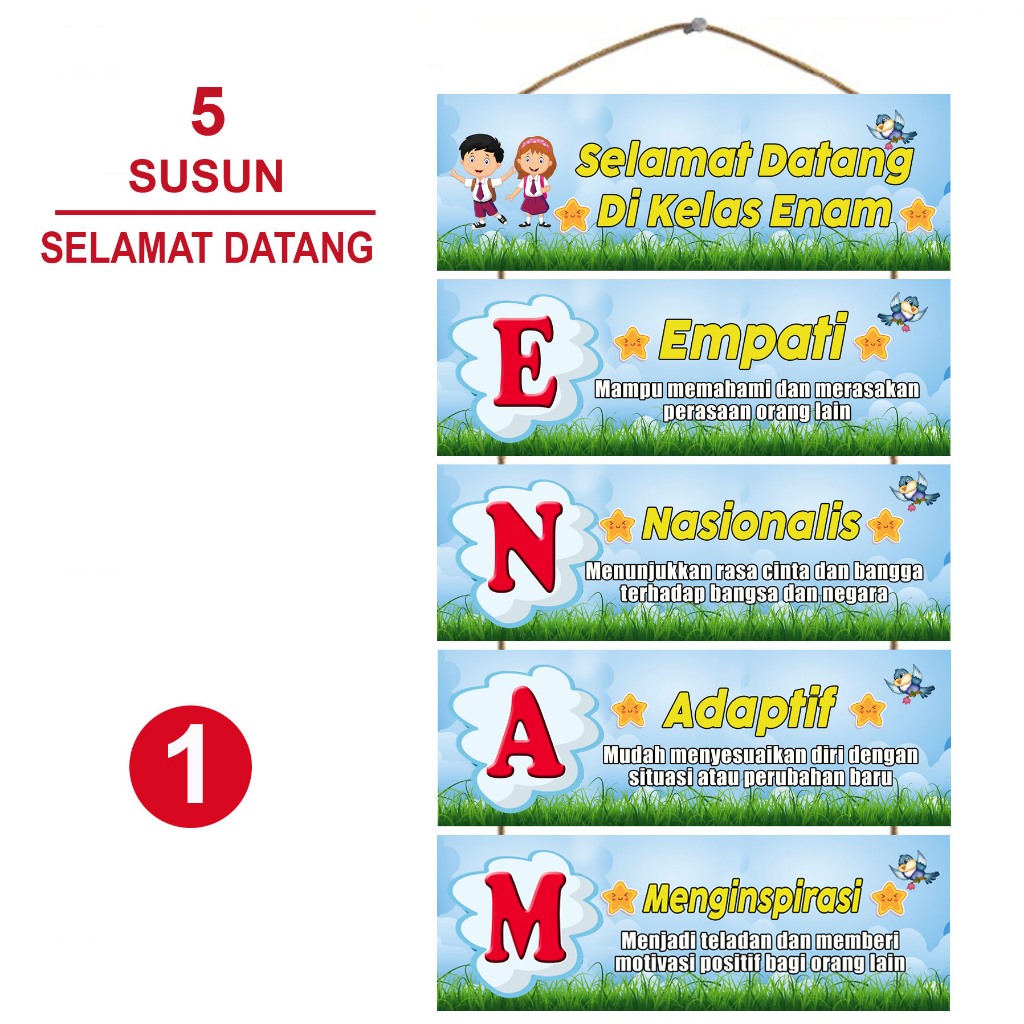 5
SUSUN
SELAMAT DATANG

1

Selamat Datang
Di Kelas Enam

E
Empati
Mampu memahami dan merasakan perasaan orang lain

N
Nasionalis
Menunjukkan rasa cinta dan bangga terhadap bangsa dan negara

A
Adaptif
Mudah menyesuaikan diri dengan situasi atau perubahan baru

M
Menginspirasi
Menjadi teladan dan memberi motivasi positif bagi orang lain